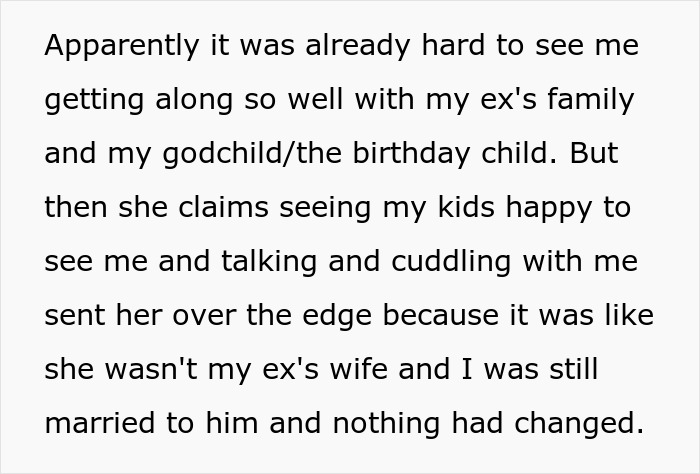 Apparently it was already hard to see me getting along so well with my ex's family and my godchild/the birthday child. But then she claims seeing my kids happy to see me and talking and cuddling with me sent her over the edge because it was like she wasn't my ex's wife and I was still married to him and nothing had changed.